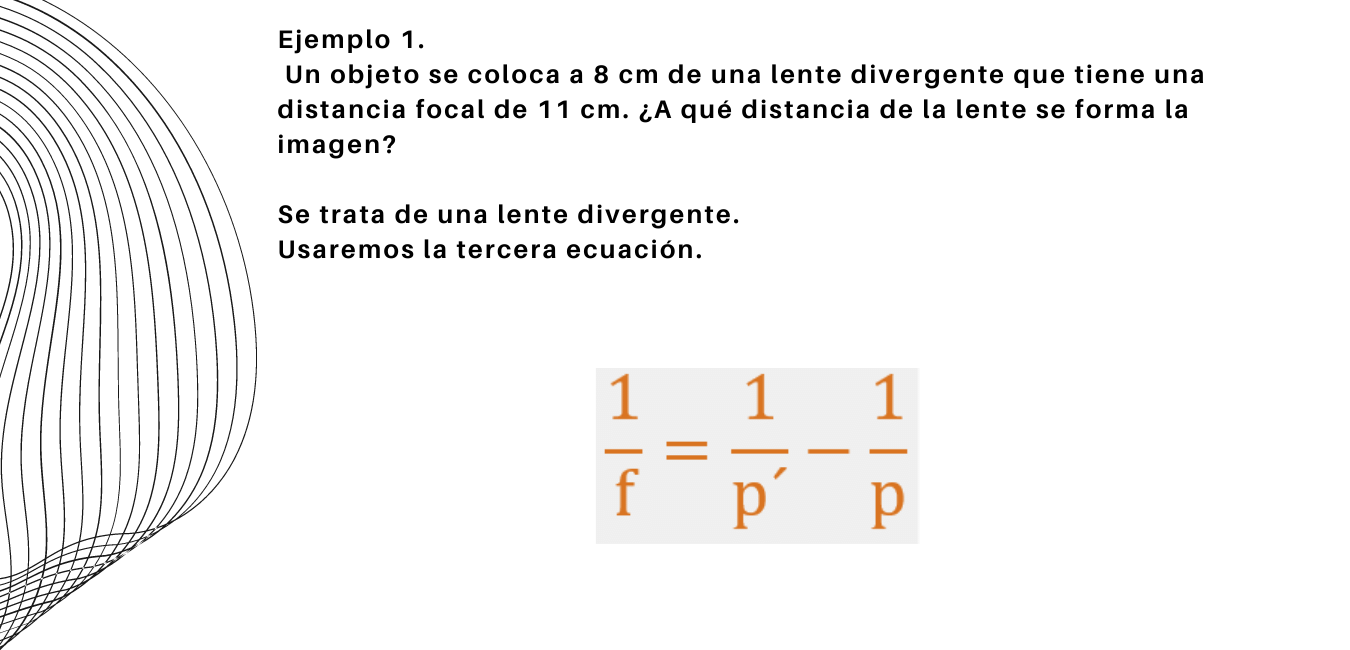 Ejemplo 1.
Un objeto se coloca a 8 cm de una lente divergente que tiene una distancia focal de 11 cm. ¿A qué distancia de la lente se forma la imagen?

Se trata de una lente divergente.
Usaremos la tercera ecuación.

$\frac{1}{f} = \frac{1}{p'} - \frac{1}{p}$